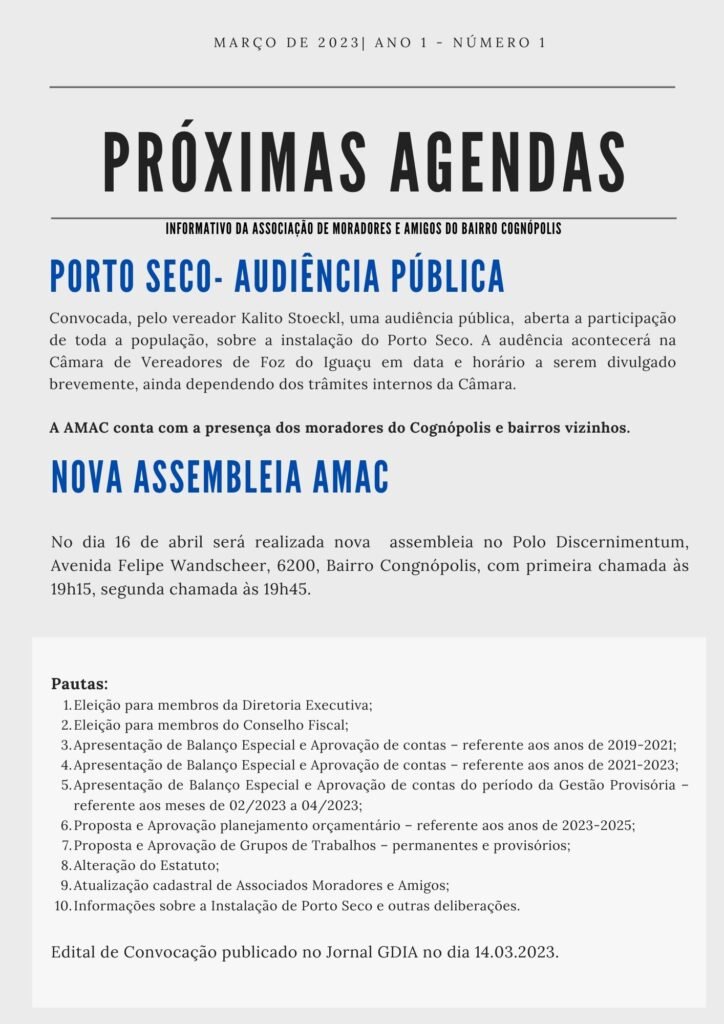 MARÇO DE 2023| ANO 1 - NÚMERO 1

PRÓXIMAS AGENDAS

INFORMATIVO DA ASSOCIAÇÃO DE MORADORES E AMIGOS DO BAIRRO COGNÓPOLIS

PORTO SECO- AUDIÊNCIA PÚBLICA

Convocada, pelo vereador Kalito Stoeckl, uma audiência pública, aberta a participação de toda a população, sobre a instalação do Porto Seco. A audência acontecerá na Câmara de Vereadores de Foz do Iguaçu em data e horário a serem divulgado brevemente, ainda dependendo dos trâmites internos da Câmara.

A AMAC conta com a presença dos moradores do Cognópolis e bairros vizinhos.

NOVA ASSEMBLEIA AMAC

No dia 16 de abril será realizada nova assembleia no Polo Discernimentum, Avenida Felipe Wandscheer, 6200, Bairro Congnópolis, com primeira chamada às 19h15, segunda chamada às 19h45.

Pautas:
1. Eleição para membros da Diretoria Executiva;
2. Eleição para membros do Conselho Fiscal;
3. Apresentação de Balanço Especial e Aprovação de contas – referente aos anos de 2019-2021;
4. Apresentação de Balanço Especial e Aprovação de contas – referente aos anos de 2021-2023;
5. Apresentação de Balanço Especial e Aprovação de contas do período da Gestão Provisória – referente aos meses de 02/2023 a 04/2023;
6. Proposta e Aprovação planejamento orçamentário – referente aos anos de 2023-2025;
7. Proposta e Aprovação de Grupos de Trabalhos – permanentes e provisórios;
8. Alteração do Estatuto;
9. Atualização cadastral de Associados Moradores e Amigos;
10. Informações sobre a Instalação de Porto Seco e outras deliberações.

Edital de Convocação publicado no Jornal GDIA no dia 14.03.2023.